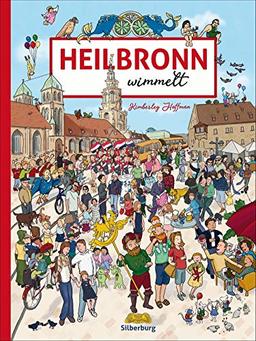 HEILBRONN
wimmelt

Kimberley Hoffman

Silberburg